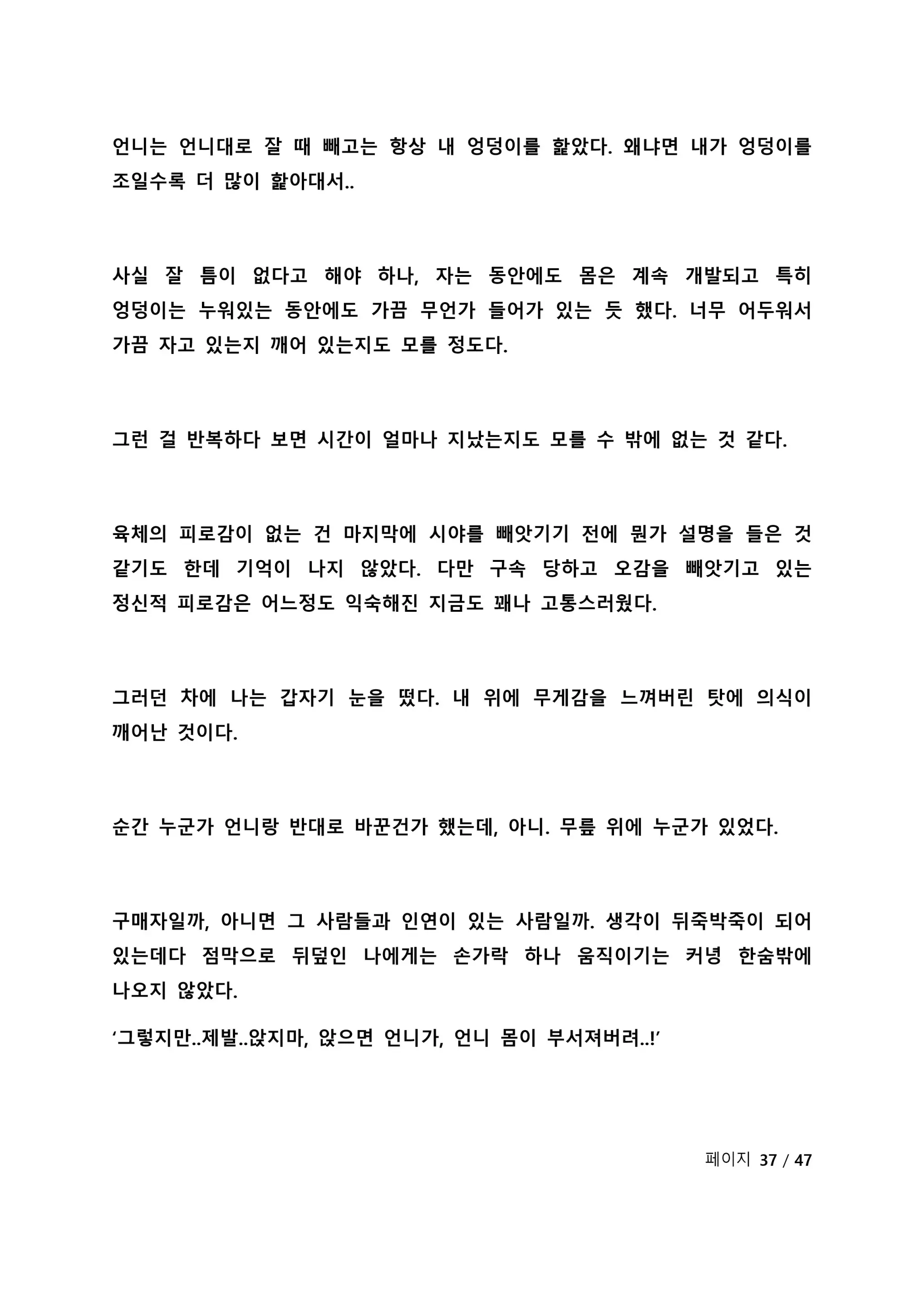 언니는 언니대로 잘 때 빼고는 항상 내 엉덩이를 핥았다. 왜냐면 내가 엉덩이를 조일수록 더 많이 핥아대서..

사실 잘 틈이 없다고 해야 하나, 자는 동안에도 몸은 계속 개발되고 특히 엉덩이는 누워있는 동안에도 가끔 무언가 들어가 있는 듯 했다. 너무 어두워서 가끔 자고 있는지 깨어 있는지도 모를 정도다.

그런 걸 반복하다 보면 시간이 얼마나 지났는지도 모를 수 밖에 없는 것 같다.

육체의 피로감이 없는 건 마지막에 시야를 빼앗기기 전에 뭔가 설명을 들은 것 같기도 한데 기억이 나지 않았다. 다만 구속 당하고 오감을 빼앗기고 있는 정신적 피로감은 어느정도 익숙해진 지금도 꽤나 고통스러웠다.

그러던 차에 나는 갑자기 눈을 떴다. 내 위에 무게감을 느껴버린 탓에 의식이 깨어난 것이다.

순간 누군가 언니랑 반대로 바꾼건가 했는데, 아니. 무릎 위에 누군가 있었다.

구매자일까, 아니면 그 사람들과 인연이 있는 사람일까. 생각이 뒤죽박죽이 되어 있는데다 점막으로 뒤덮인 나에게는 손가락 하나 움직이기는 커녕 한숨밖에 나오지 않았다.

‘그렇지만..제발..앉지마, 앉으면 언니가, 언니 몸이 부서져버려..!’

페이지 37 / 47